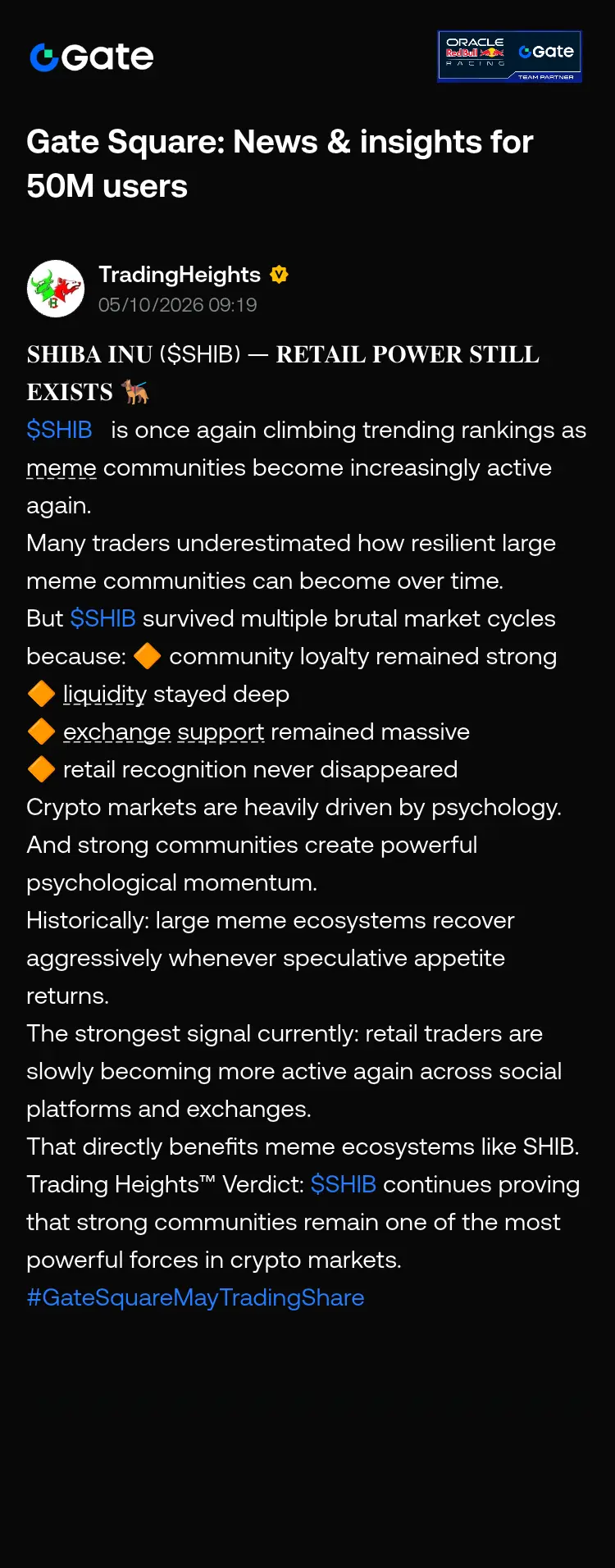 Gate

ORACLE Red Bull RACING Gate TEAM PARTNER

Gate Square: News & insights for 50M users

TradingHeights
05/10/2026 09:19

SHIBA INU ($SHIB) — RETAIL POWER STILL EXISTS 🐕‍🦺
$SHIB is once again climbing trending rankings as meme communities become increasingly active again.
Many traders underestimated how resilient large meme communities can become over time.
But $SHIB survived multiple brutal market cycles because: 🔶 community loyalty remained strong
🔶 liquidity stayed deep
🔶 exchange support remained massive
🔶 retail recognition never disappeared
Crypto markets are heavily driven by psychology.
And strong communities create powerful psychological momentum.
Historically: large meme ecosystems recover aggressively whenever speculative appetite returns.
The strongest signal currently: retail traders are slowly becoming more active again across social platforms and exchanges.
That directly benefits meme ecosystems like SHIB.
Trading Heights™ Verdict: $SHIB continues proving that strong communities remain one of the most powerful forces in crypto markets.
#GateSquareMayTradingShare